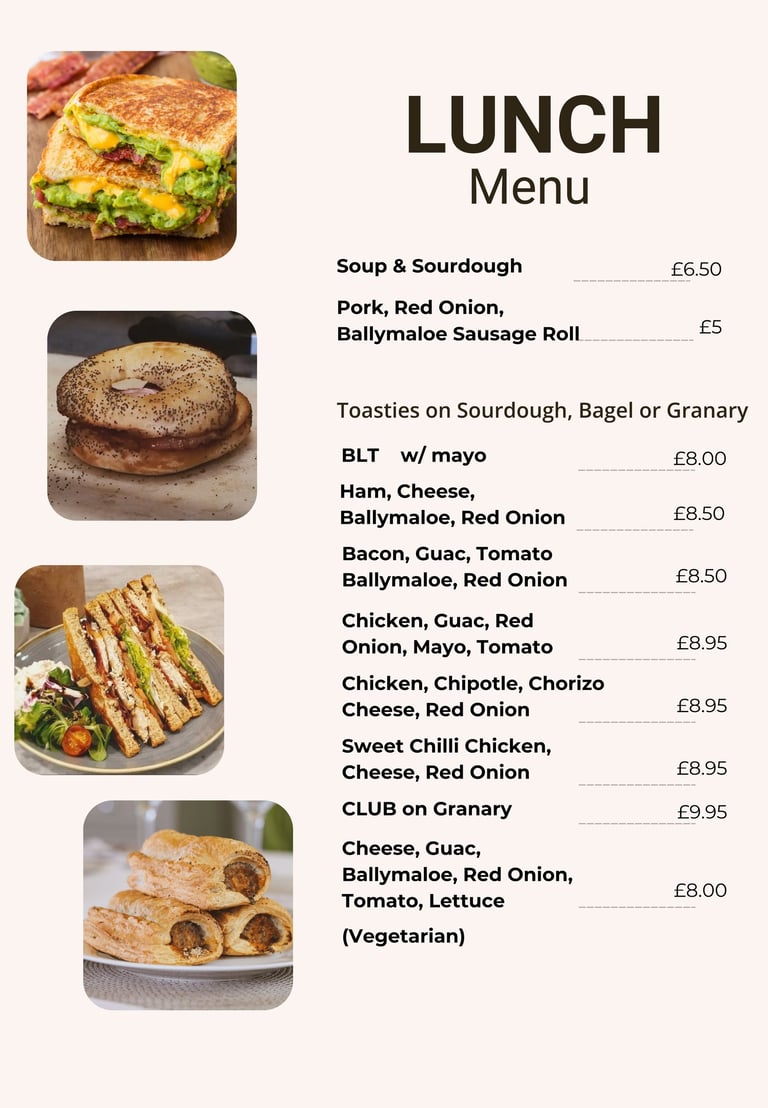 LUNCH
Menu

Soup & Sourdough £6.50

Pork, Red Onion, Ballymaloe Sausage Roll £5

Toasties on Sourdough, Bagel or Granary

BLT w/ mayo £8.00

Ham, Cheese, Ballymaloe, Red Onion £8.50

Bacon, Guac, Tomato Ballymaloe, Red Onion £8.50

Chicken, Guac, Red Onion, Mayo, Tomato £8.95

Chicken, Chipotle, Chorizo Cheese, Red Onion £8.95

Sweet Chilli Chicken, Cheese, Red Onion £8.95

CLUB on Granary £9.95

Cheese, Guac, Ballymaloe, Red Onion, Tomato, Lettuce £8.00

(Vegetarian)